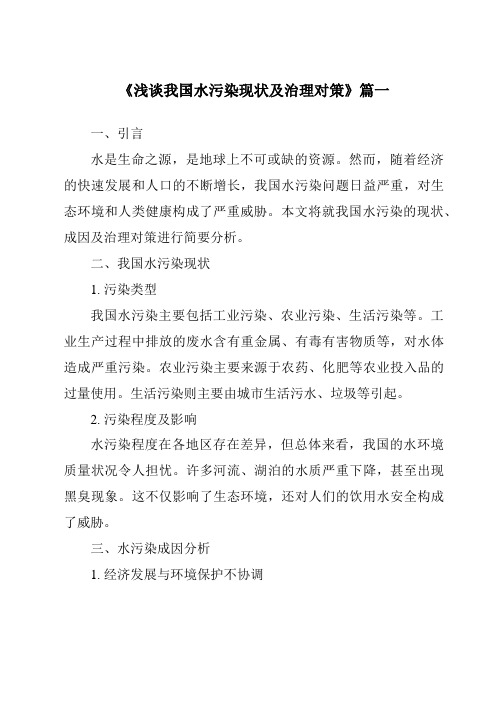 《浅谈我国水污染现状及治理对策》篇一

一、引言

水是生命之源，是地球上不可或缺的资源。然而，随着经济的快速发展和人口的不断增长，我国水污染问题日益严重，对生态环境和人类健康构成了严重威胁。本文将就我国水污染的现状、成因及治理对策进行简要分析。

二、我国水污染现状

1. 污染类型

我国水污染主要包括工业污染、农业污染、生活污染等。工业生产过程中排放的废水含有重金属、有毒有害物质等，对水体造成严重污染。农业污染主要来源于农药、化肥等农业投入品的过量使用。生活污染则主要由城市生活污水、垃圾等引起。

2. 污染程度及影响

水污染程度在各地区存在差异，但总体来看，我国的水环境质量状况令人担忧。许多河流、湖泊的水质严重下降，甚至出现黑臭现象。这不仅影响了生态环境，还对人们的饮用水安全构成了威胁。

三、水污染成因分析

1. 经济发展与环境保护不协调